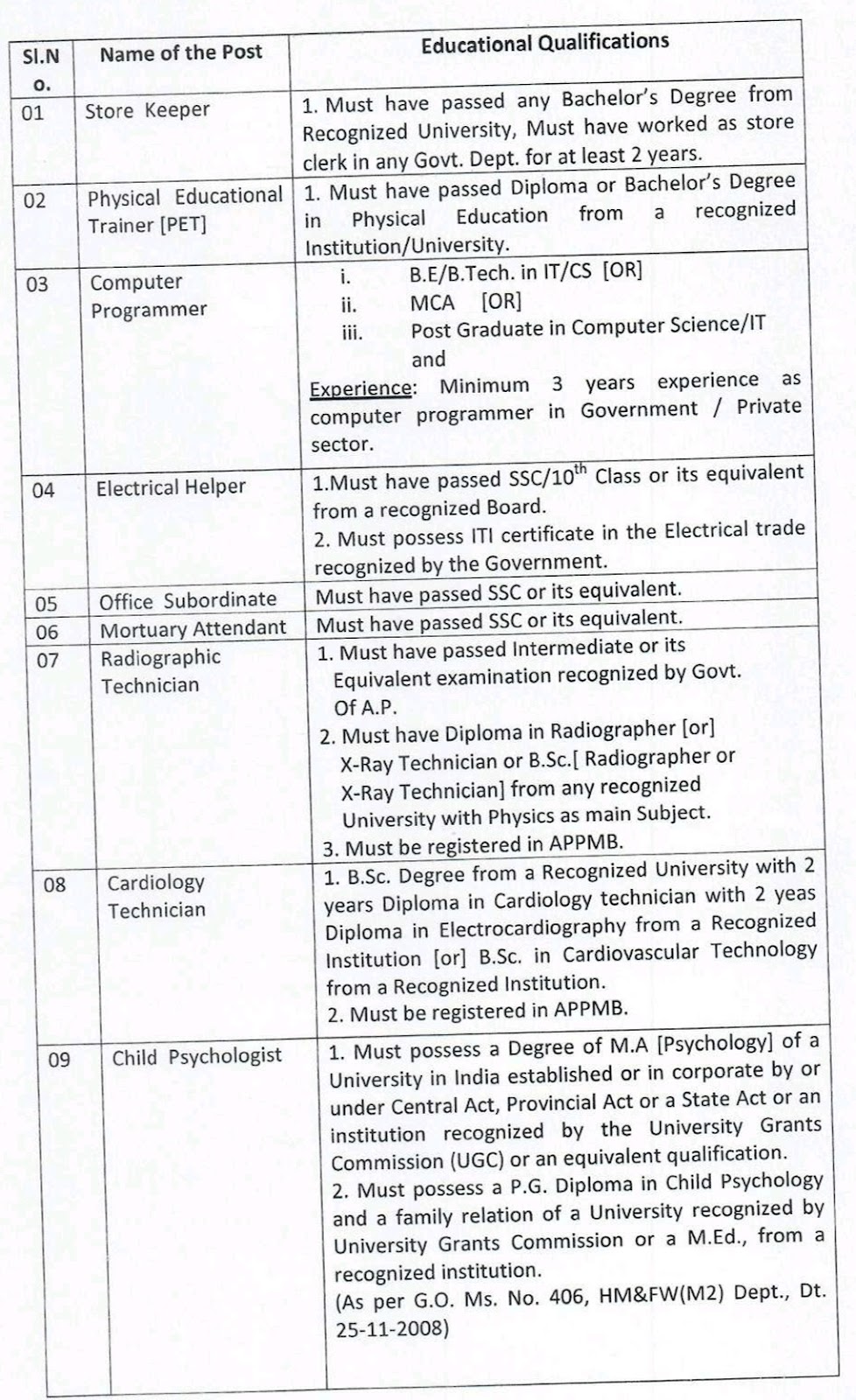 | Sl.No. | Name of the Post | Educational Qualifications |
|---|---|---|
| 01 | Store Keeper | 1. Must have passed any Bachelor's Degree from Recognized University, Must have worked as store clerk in any Govt. Dept. for at least 2 years. |
| 02 | Physical Educational Trainer [PET] | 1. Must have passed Diploma or Bachelor's Degree in Physical Education from a recognized Institution/University. |
| 03 | Computer Programmer | i. B.E/B.Tech. in IT/CS [OR] ii. MCA [OR] iii. Post Graduate in Computer Science/IT and Experience: Minimum 3 years experience as computer programmer in Government / Private sector. |
| 04 | Electrical Helper | 1.Must have passed SSC/$10^{th}$ Class or its equivalent from a recognized Board. 2. Must possess ITI certificate in the Electrical trade recognized by the Government. |
| 05 | Office Subordinate | Must have passed SSC or its equivalent. |
| 06 | Mortuary Attendant | Must have passed SSC or its equivalent. |
| 07 | Radiographic Technician | 1. Must have passed Intermediate or its Equivalent examination recognized by Govt. Of A.P. 2. Must have Diploma in Radiographer [or] X-Ray Technician or B.Sc.[ Radiographer or X-Ray Technician] from any recognized University with Physics as main Subject. 3. Must be registered in APPMB. |
| 08 | Cardiology Technician | 1. B.Sc. Degree from a Recognized University with 2 years Diploma in Cardiology technician with 2 yeas Diploma in Electrocardiography from a Recognized Institution [or] B.Sc. in Cardiovascular Technology from a Recognized Institution. 2. Must be registered in APPMB. |
| 09 | Child Psychologist | 1. Must possess a Degree of M.A [Psychology] of a University in India established or in corporate by or under Central Act, Provincial Act or a State Act or an institution recognized by the University Grants Commission (UGC) or an equivalent qualification. 2. Must possess a P.G. Diploma in Child Psychology and a family relation of a University recognized by University Grants Commission or a M.Ed., from a recognized institution. (As per G.O. Ms. No. 406, HM&FW(M2) Dept., Dt. 25-11-2008) |